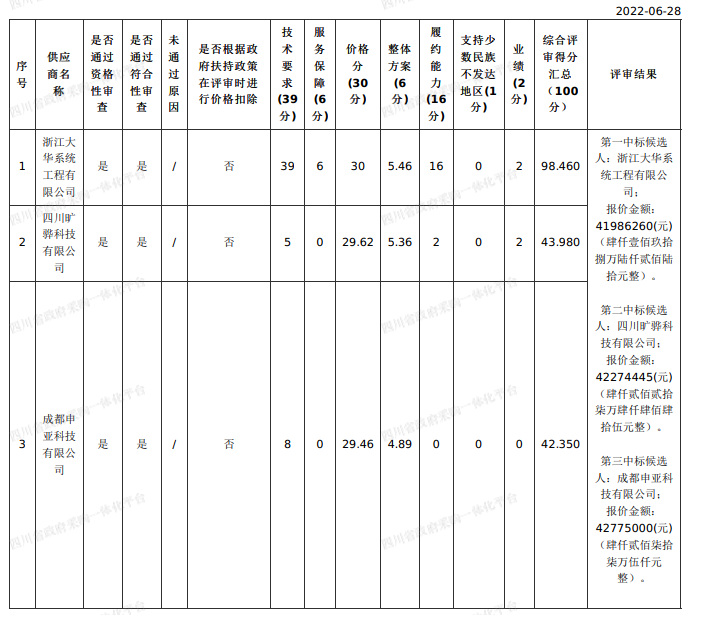 2022-06-28

| 序号 | 供应商名称 | 是否通过资格性审查 | 是否通过符合性审查 | 未通过原因 | 是否根据政府扶持政策在评审时进行价格扣除 | 技术要求(39分) | 服务保障(6分) | 价格分(30分) | 整体方案(6分) | 履约能力(16分) | 支持少数民族不发达地区(1分) | 业绩(2分) | 综合评审得分汇总(100分) | 评审结果 |
|---|---|---|---|---|---|---|---|---|---|---|---|---|---|---|
| 1 | 浙江大华系统工程有限公司 | 是 | 是 | / | 否 | 39 | 6 | 30 | 5.46 | 16 | 0 | 2 | 98.460 | 第一中标候选人：浙江大华系统工程有限公司；报价金额：41986260(元)（肆仟壹佰玖拾捌万陆仟贰佰陆拾元整）。 第二中标候选人：四川旷骅科技有限公司；报价金额：42274445(元)（肆仟贰佰贰拾柒万肆仟肆佰肆拾伍元整）。 第三中标候选人：成都申亚科技有限公司；报价金额：42775000(元)（肆仟贰佰柒拾柒万伍仟元整）。 |
| 2 | 四川旷骅科技有限公司 | 是 | 是 | / | 否 | 5 | 0 | 29.62 | 5.36 | 2 | 0 | 2 | 43.980 | |
| 3 | 成都申亚科技有限公司 | 是 | 是 | / | 否 | 8 | 0 | 29.46 | 4.89 | 0 | 0 | 0 | 42.350 | |

四川省政府采购一体化平台